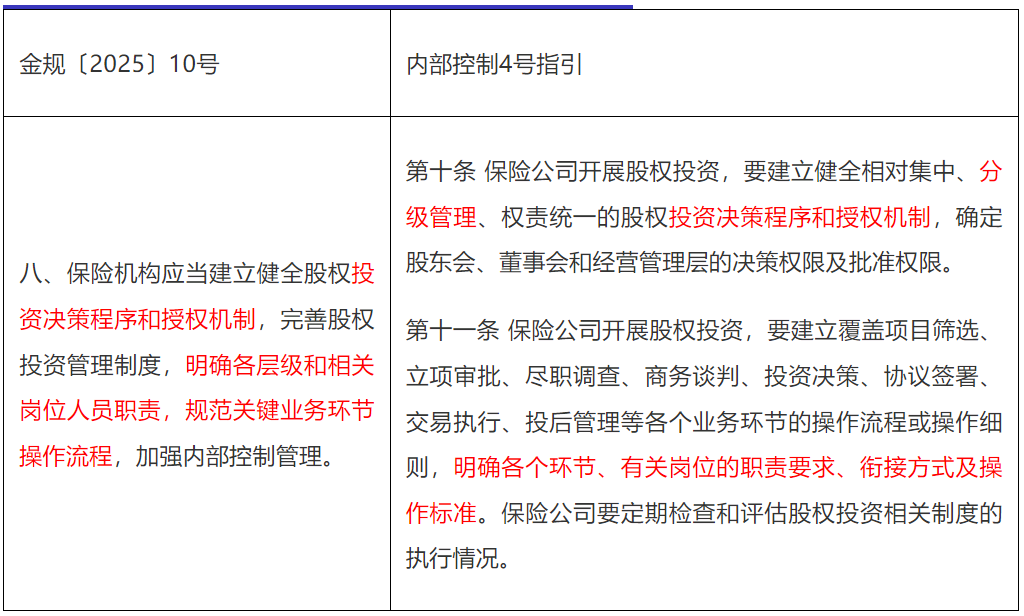 | 金规〔2025〕10号 | 内部控制4号指引 |
|---|---|
| 八、保险机构应当建立健全股权投资决策程序和授权机制，完善股权投资管理制度，明确各层级和相关岗位人员职责，规范关键业务环节操作流程，加强内部控制管理。 | 第十条 保险公司开展股权投资，要建立健全相对集中、分级管理、权责统一的股权投资决策程序和授权机制，确定股东会、董事会和经营管理层的决策权限及批准权限。<br><br>第十一条 保险公司开展股权投资，要建立覆盖项目筛选、立项审批、尽职调查、商务谈判、投资决策、协议签署、交易执行、投后管理等各个业务环节的操作流程或操作细则，明确各个环节、有关岗位的职责要求、衔接方式及操作标准。保险公司要定期检查和评估股权投资相关制度的执行情况。 |